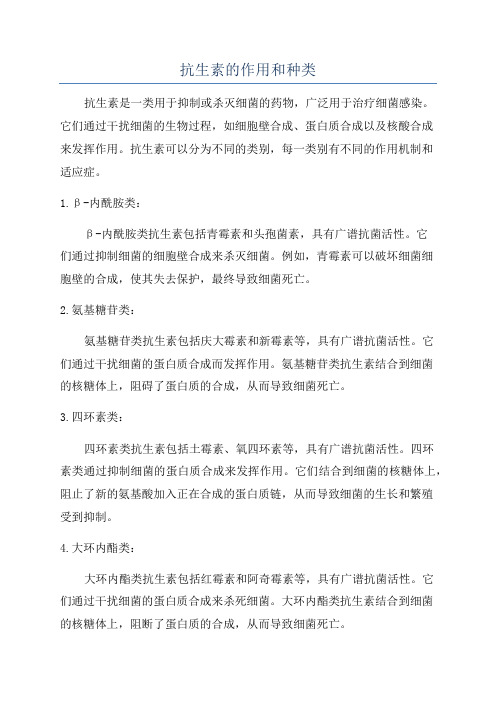 抗生素的作用和种类

抗生素是一类用于抑制或杀灭细菌的药物，广泛用于治疗细菌感染。它们通过干扰细菌的生物过程，如细胞壁合成、蛋白质合成以及核酸合成来发挥作用。抗生素可以分为不同的类别，每一类别有不同的作用机制和适应症。

1. β-内酰胺类：

β-内酰胺类抗生素包括青霉素和头孢菌素，具有广谱抗菌活性。它们通过抑制细菌的细胞壁合成来杀灭细菌。例如，青霉素可以破坏细菌细胞壁的合成，使其失去保护，最终导致细菌死亡。

2. 氨基糖苷类：

氨基糖苷类抗生素包括庆大霉素和新霉素等，具有广谱抗菌活性。它们通过干扰细菌的蛋白质合成而发挥作用。氨基糖苷类抗生素结合到细菌的核糖体上，阻碍了蛋白质的合成，从而导致细菌死亡。

3. 四环素类：

四环素类抗生素包括土霉素、氧四环素等，具有广谱抗菌活性。四环素类通过抑制细菌的蛋白质合成来发挥作用。它们结合到细菌的核糖体上，阻止了新的氨基酸加入正在合成的蛋白质链，从而导致细菌的生长和繁殖受到抑制。

4. 大环内酯类：

大环内酯类抗生素包括红霉素和阿奇霉素等，具有广谱抗菌活性。它们通过干扰细菌的蛋白质合成来杀死细菌。大环内酯类抗生素结合到细菌的核糖体上，阻断了蛋白质的合成，从而导致细菌死亡。